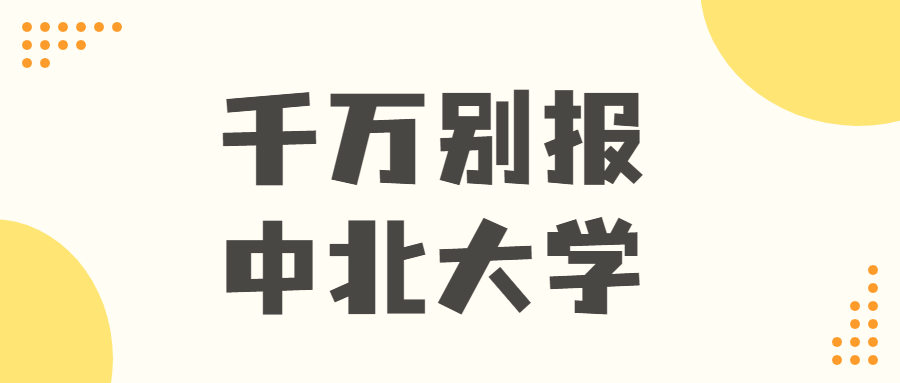 千万别报
中北大学